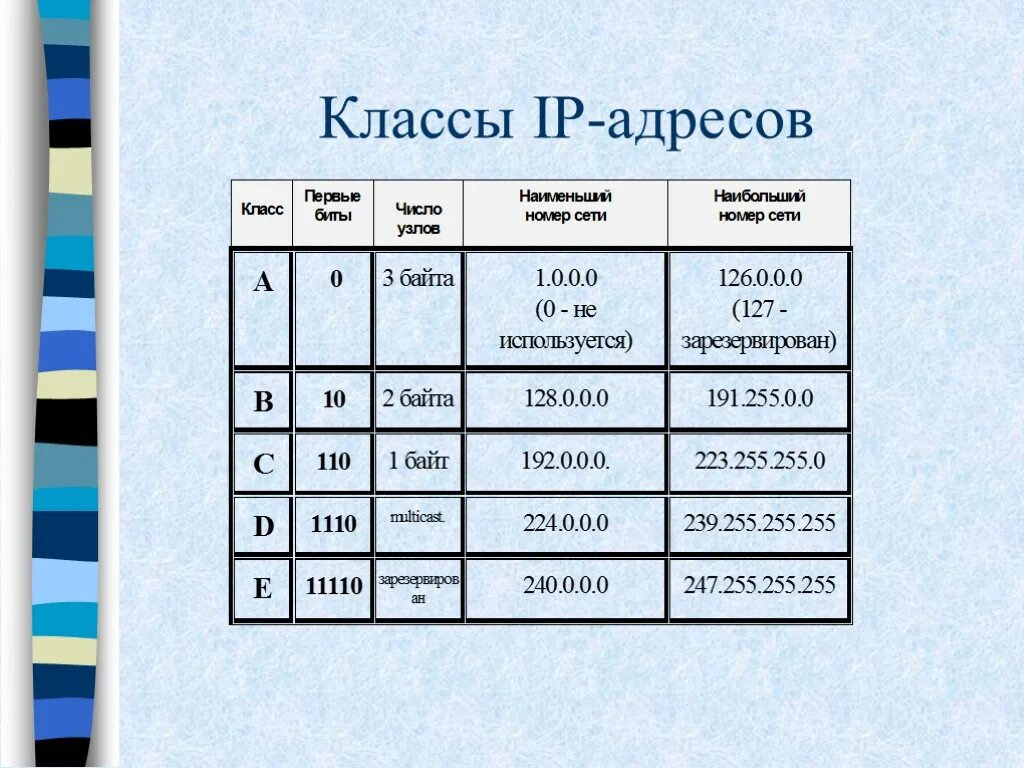 Классы IP-адресов

| Класс | Первые биты | Число узлов | Наименьший номер сети | Наибольший номер сети |
|---|---|---|---|---|
| A | 0 | 3 байта | 1.0.0.0 (0 - не используется) | 126.0.0.0 (127 - зарезервирован) |
| B | 10 | 2 байта | 128.0.0.0 | 191.255.0.0 |
| C | 110 | 1 байт | 192.0.0.0. | 223.255.255.0 |
| D | 1110 | multicast. | 224.0.0.0 | 239.255.255.255 |
| E | 11110 | зарезервирован | 240.0.0.0 | 247.255.255.255 |